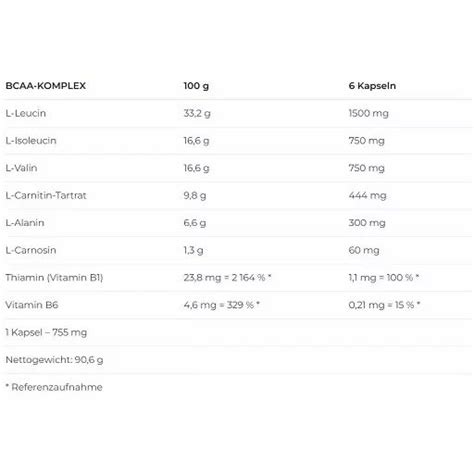 | BCAA-KOMPLEX | 100 g | 6 Kapseln |
|---|---|---|
| L-Leucin | 33,2 g | 1500 mg |
| L-Isoleucin | 16,6 g | 750 mg |
| L-Valin | 16,6 g | 750 mg |
| L-Carnitin-Tartrat | 9,8 g | 444 mg |
| L-Alanin | 6,6 g | 300 mg |
| L-Carnosin | 1,3 g | 60 mg |
| Thiamin (Vitamin B1) | 23,8 mg = 2 164 % * | 1,1 mg = 100 % * |
| Vitamin B6 | 4,6 mg = 329 % * | 0,21 mg = 15 % * |
| 1 Kapsel – 755 mg | | |
| Nettogewicht: 90,6 g | | |
| * Referenzaufnahme | | |